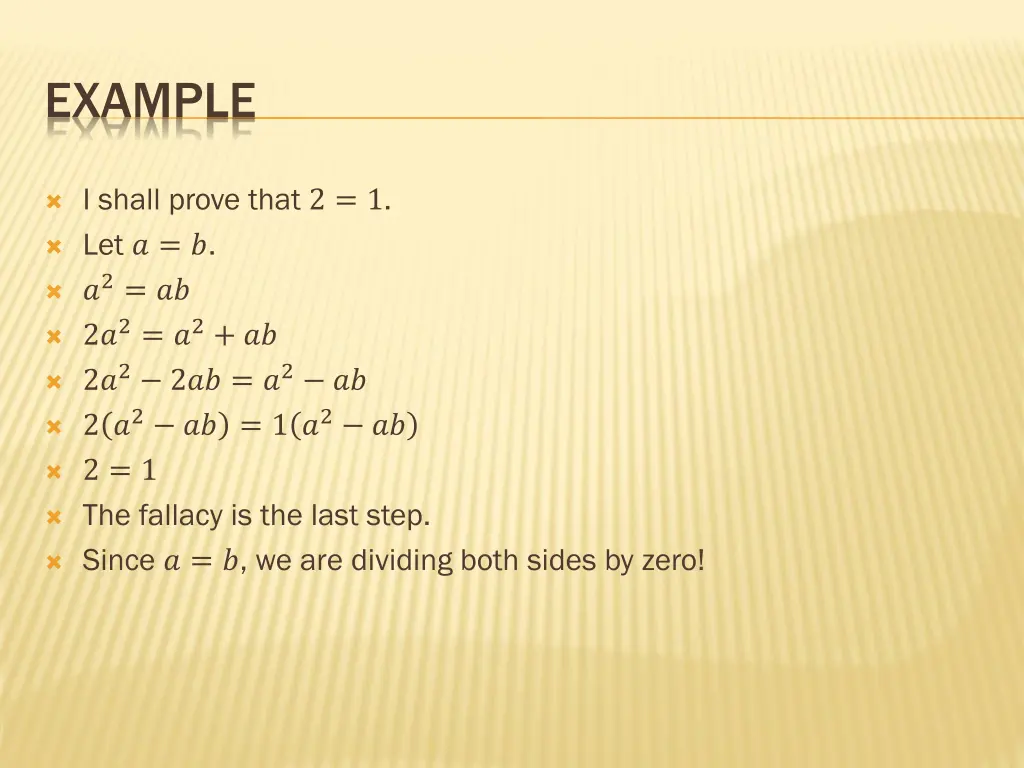 EXAMPLE

I shall prove that $2 = 1$.
Let $a = b$.
$a^2 = ab$
$2a^2 = a^2 + ab$
$2a^2 - 2ab = a^2 - ab$
$2(a^2 - ab) = 1(a^2 - ab)$
$2 = 1$
The fallacy is the last step.
Since $a = b$, we are dividing both sides by zero!